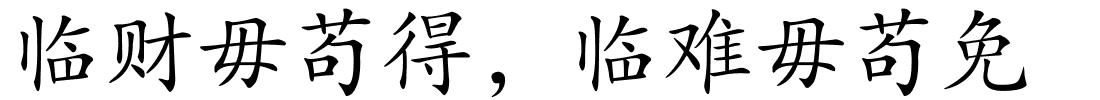 临财毋苟得，临难毋苟免